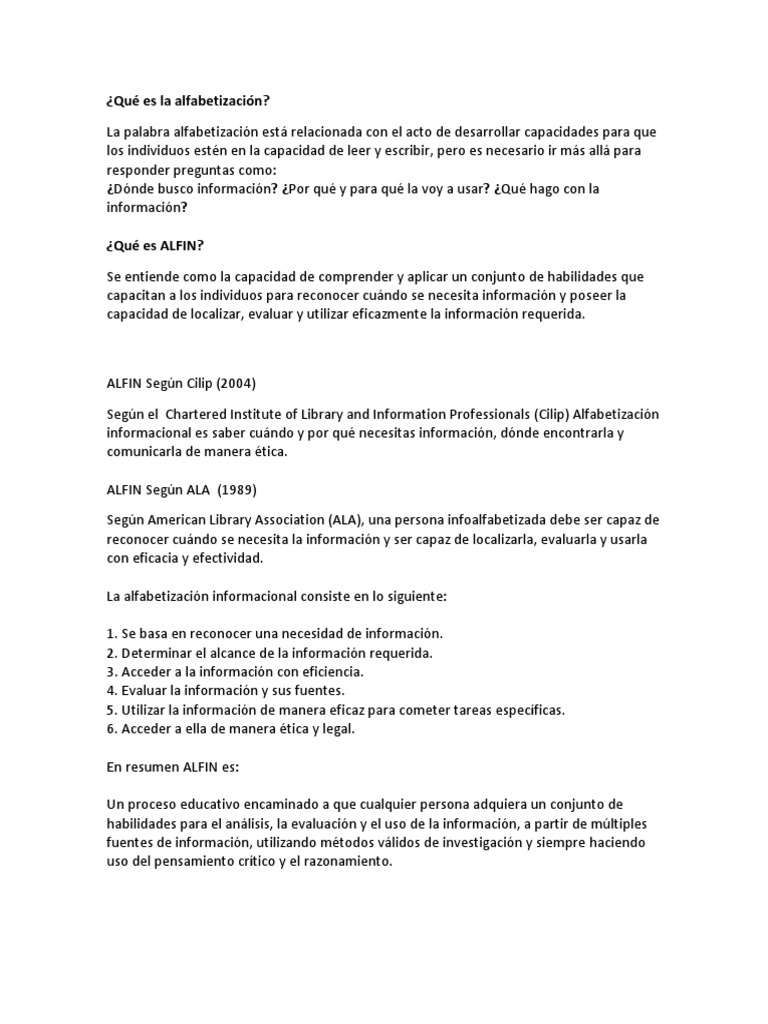 ¿Qué es la alfabetización?

La palabra alfabetización está relacionada con el acto de desarrollar capacidades para que los individuos estén en la capacidad de leer y escribir, pero es necesario ir más allá para responder preguntas como:
¿Dónde busco información? ¿Por qué y para qué la voy a usar? ¿Qué hago con la información?

¿Qué es ALFIN?

Se entiende como la capacidad de comprender y aplicar un conjunto de habilidades que capacitan a los individuos para reconocer cuándo se necesita información y poseer la capacidad de localizar, evaluar y utilizar eficazmente la información requerida.

ALFIN Según Cilip (2004)

Según el Chartered Institute of Library and Information Professionals (Cilip) Alfabetización informacional es saber cuándo y por qué necesitas información, dónde encontrarla y comunicarla de manera ética.

ALFIN Según ALA (1989)

Según American Library Association (ALA), una persona infoalfabetizada debe ser capaz de reconocer cuándo se necesita la información y ser capaz de localizarla, evaluarla y usarla con eficacia y efectividad.

La alfabetización informacional consiste en lo siguiente:

1. Se basa en reconocer una necesidad de información.
2. Determinar el alcance de la información requerida.
3. Acceder a la información con eficiencia.
4. Evaluar la información y sus fuentes.
5. Utilizar la información de manera eficaz para cometer tareas específicas.
6. Acceder a ella de manera ética y legal.

En resumen ALFIN es:

Un proceso educativo encaminado a que cualquier persona adquiera un conjunto de habilidades para el análisis, la evaluación y el uso de la información, a partir de múltiples fuentes de información, utilizando métodos válidos de investigación y siempre haciendo uso del pensamiento crítico y el razonamiento.